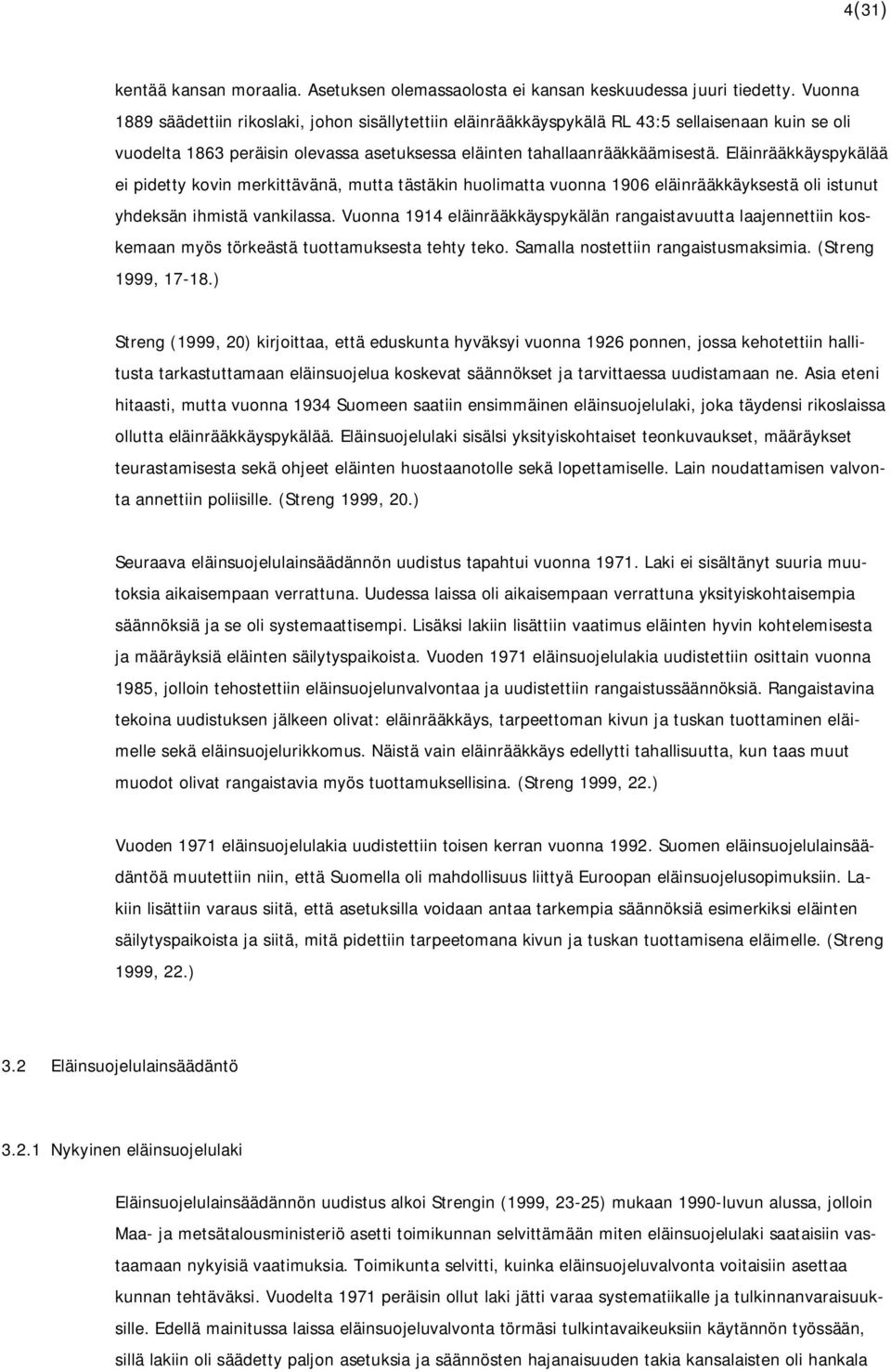 4(31)

kentää kansan moraalia. Asetuksen olemassaolosta ei kansan keskuudessa juuri tiedetty. Vuonna 1889 säädettiin rikoslaki, johon sisällytettiin eläinrääkkäyspykälä RL 43:5 sellaisenaan kuin se oli vuodelta 1863 peräisin olevassa asetuksessa eläinten tahallaanrääkkäämisestä. Eläinrääkkäyspykälää ei pidetty kovin merkittävänä, mutta tästäkin huolimatta vuonna 1906 eläinrääkkäyksestä oli istunut yhdeksän ihmistä vankilassa. Vuonna 1914 eläinrääkkäyspykälän rangaistavuutta laajennettiin koskemaan myös törkeästä tuottamuksesta tehty teko. Samalla nostettiin rangaistusmaksimia. (Streng 1999, 17-18.)

Streng (1999, 20) kirjoittaa, että eduskunta hyväksyi vuonna 1926 ponnen, jossa kehotettiin hallitusta tarkastuttamaan eläinsuojelua koskevat säännökset ja tarvittaessa uudistamaan ne. Asia eteni hitaasti, mutta vuonna 1934 Suomeen saatiin ensimmäinen eläinsuojelulaki, joka täydensi rikoslaissa ollutta eläinrääkkäyspykälää. Eläinsuojelulaki sisälsi yksityiskohtaiset teonkuvaukset, määräykset teurastamisesta sekä ohjeet eläinten huostaanotolle sekä lopettamiselle. Lain noudattamisen valvonta annettiin poliisille. (Streng 1999, 20.)

Seuraava eläinsuojelulainsäädännön uudistus tapahtui vuonna 1971. Laki ei sisältänyt suuria muutoksia aikaisempaan verrattuna. Uudessa laissa oli aikaisempaan verrattuna yksityiskohtaisempia säännöksiä ja se oli systemaattisempi. Lisäksi lakiin lisättiin vaatimus eläinten hyvin kohtelemisesta ja määräyksiä eläinten säilytyspaikoista. Vuoden 1971 eläinsuojelulakia uudistettiin osittain vuonna 1985, jolloin tehostettiin eläinsuojelunvalvontaa ja uudistettiin rangaistussäännöksiä. Rangaistavina tekoina uudistuksen jälkeen olivat: eläinrääkkäys, tarpeettoman kivun ja tuskan tuottaminen eläimelle sekä eläinsuojelurikkomus. Näistä vain eläinrääkkäys edellytti tahallisuutta, kun taas muut muodot olivat rangaistavia myös tuottamuksellisina. (Streng 1999, 22.)

Vuoden 1971 eläinsuojelulakia uudistettiin toisen kerran vuonna 1992. Suomen eläinsuojelulainsäädäntöä muutettiin niin, että Suomella oli mahdollisuus liittyä Euroopan eläinsuojelusopimuksiin. Lakiin lisättiin varaus siitä, että asetuksilla voidaan antaa tarkempia säännöksiä esimerkiksi eläinten säilytyspaikoista ja siitä, mitä pidettiin tarpeetomana kivun ja tuskan tuottamisena eläimelle. (Streng 1999, 22.)

3.2 Eläinsuojelulainsäädäntö

3.2.1 Nykyinen eläinsuojelulaki

Eläinsuojelulainsäädännön uudistus alkoi Strengin (1999, 23-25) mukaan 1990-luvun alussa, jolloin Maa- ja metsätalousministeriö asetti toimikunnan selvittämään miten eläinsuojelulaki saataisiin vastaamaan nykyisiä vaatimuksia. Toimikunta selvitti, kuinka eläinsuojeluvalvonta voitaisiin asettaa kunnan tehtäväksi. Vuodelta 1971 peräisin ollut laki jätti varaa systematiikalle ja tulkinnanvaraisuuksille. Edellä mainitussa laissa eläinsuojeluvalvonta törmäsi tulkintavaikeuksiin käytännön työssään, sillä lakiin oli säädetty paljon asetuksia ja säännösten hajanaisuuden takia kansalaisten oli hankala